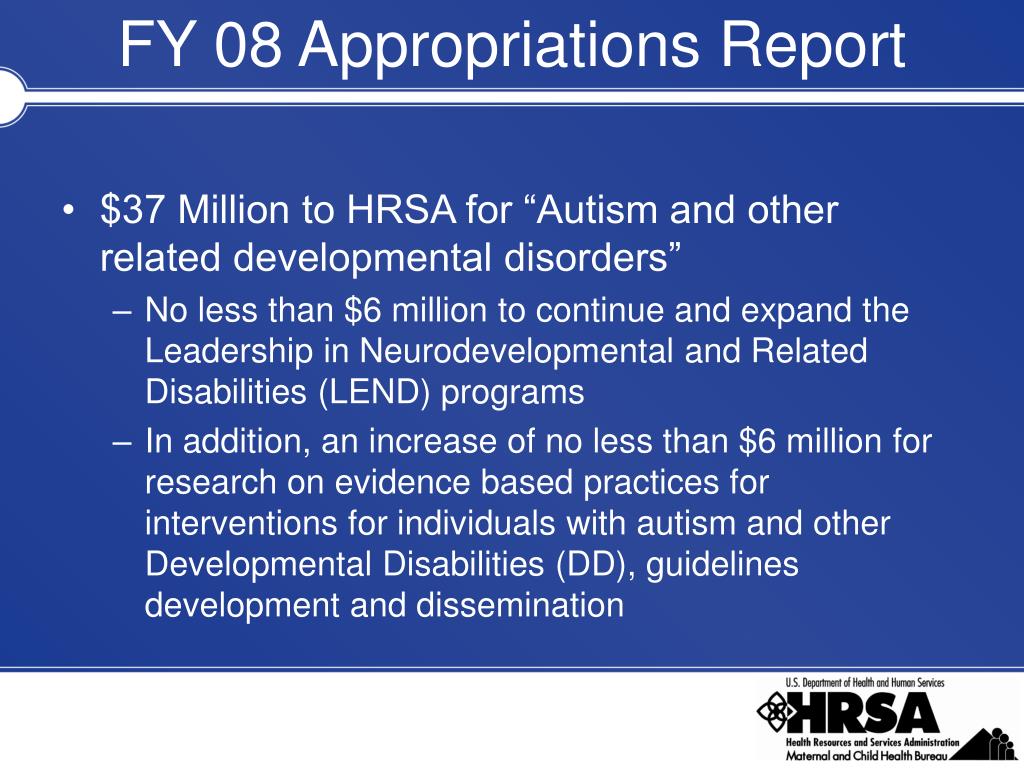 FY 08 Appropriations Report

• \$37 Million to HRSA for “Autism and other related developmental disorders”
– No less than \$6 million to continue and expand the Leadership in Neurodevelopmental and Related Disabilities (LEND) programs
– In addition, an increase of no less than \$6 million for research on evidence based practices for interventions for individuals with autism and other Developmental Disabilities (DD), guidelines development and dissemination

U.S. Department of Health and Human Services
HRSA
Health Resources and Services Administration
Maternal and Child Health Bureau